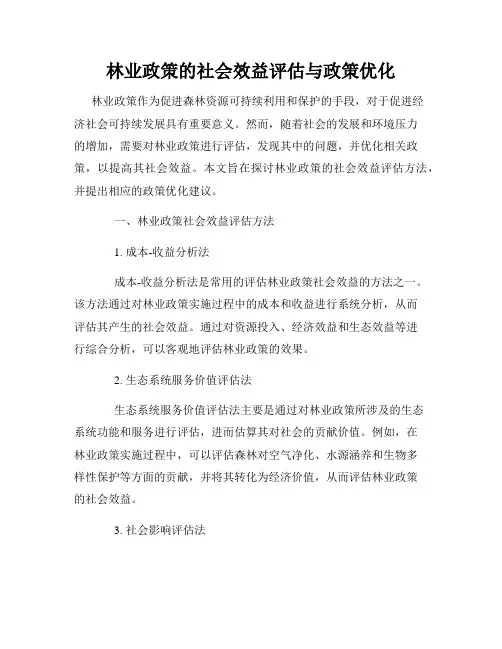 林业政策的社会效益评估与政策优化

林业政策作为促进森林资源可持续利用和保护的手段，对于促进经济社会可持续发展具有重要意义。然而，随着社会的发展和环境压力的增加，需要对林业政策进行评估，发现其中的问题，并优化相关政策，以提高其社会效益。本文旨在探讨林业政策的社会效益评估方法，并提出相应的政策优化建议。

一、林业政策社会效益评估方法

1. 成本-收益分析法

成本-收益分析法是常用的评估林业政策社会效益的方法之一。该方法通过对林业政策实施过程中的成本和收益进行系统分析，从而评估其产生的社会效益。通过对资源投入、经济效益和生态效益等进行综合分析，可以客观地评估林业政策的效果。

2. 生态系统服务价值评估法

生态系统服务价值评估法主要是通过对林业政策所涉及的生态系统功能和服务进行评估，进而估算其对社会的贡献价值。例如，在林业政策实施过程中，可以评估森林对空气净化、水源涵养和生物多样性保护等方面的贡献，并将其转化为经济价值，从而评估林业政策的社会效益。

3. 社会影响评估法